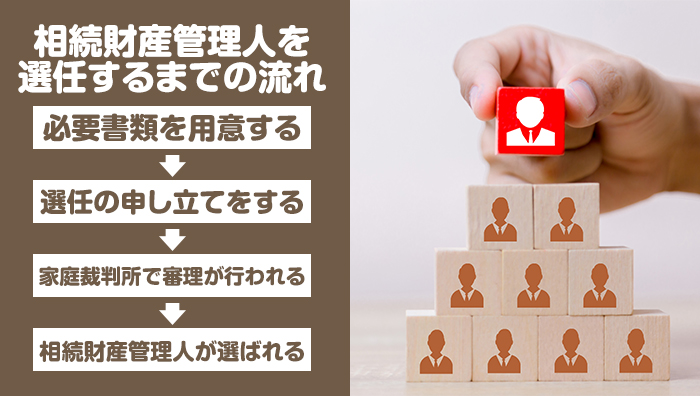 相続財産管理人を選任するまでの流れ

必要書類を用意する

選任の申し立てをする

家庭裁判所で審理が行われる

相続財産管理人が選ばれる